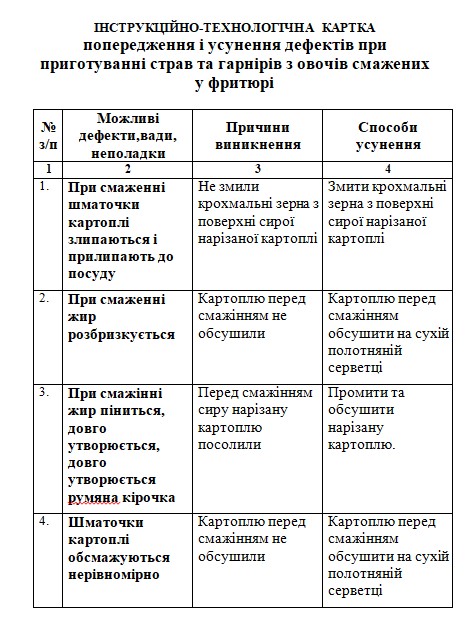 ІНСТРУКЦІЙНО-ТЕХНОЛОГІЧНА КАРТКА
попередження і усунення дефектів при приготуванні страв та гарнірів з овочів смажених у фритюрі

| № з/п | Можливі дефекти,вади, неполадки | Причини виникнення | Способи усунення |
|---|---|---|---|
| 1 | 2 | 3 | 4 |
| 1. | При смаженні шматочки картоплі злипаються і прилипають до посуду | Не змили крохмальні зерна з поверхні сирої нарізаної картоплі | Змити крохмальні зерна з поверхні сирої нарізаної картоплі |
| 2. | При смаженні жир розбризкується | Картоплю перед смажінням не обсушили | Картоплю перед смажінням обсушити на сухій полотняній серветці |
| 3. | При смажінні жир піниться, довго утворюється, довго утворюється румяна кірочка | Перед смажінням сиру нарізану картоплю посолили | Промити та обсушити нарізану картоплю. |
| 4. | Шматочки картоплі обсмажуються нерівномірно | Картоплю перед смажінням не обсушили | Картоплю перед смажінням обсушити на сухій полотняній серветці |